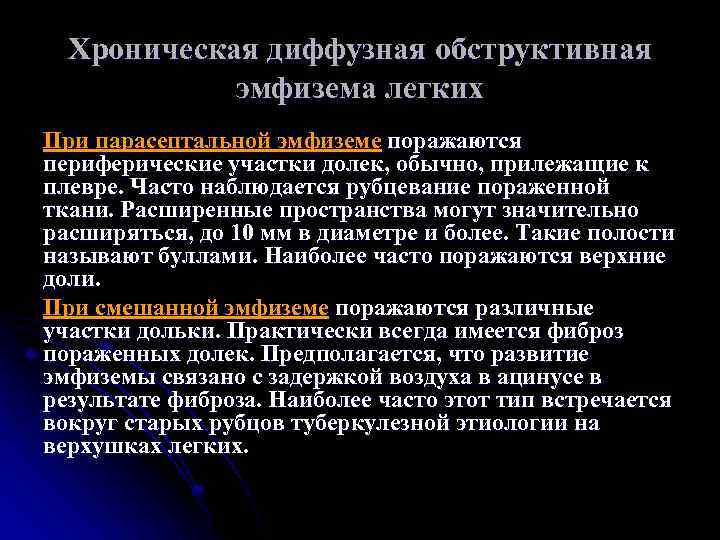 Хроническая диффузная обструктивная эмфизема легких

При парасептальной эмфиземе поражаются периферические участки долек, обычно, прилежащие к плевре. Часто наблюдается рубцевание пораженной ткани. Расширенные пространства могут значительно расширяться, до 10 мм в диаметре и более. Такие полости называют буллами. Наиболее часто поражаются верхние доли.

При смешанной эмфиземе поражаются различные участки дольки. Практически всегда имеется фиброз пораженных долек. Предполагается, что развитие эмфиземы связано с задержкой воздуха в ацинусе в результате фиброза. Наиболее часто этот тип встречается вокруг старых рубцов туберкулезной этиологии на верхушках легких.